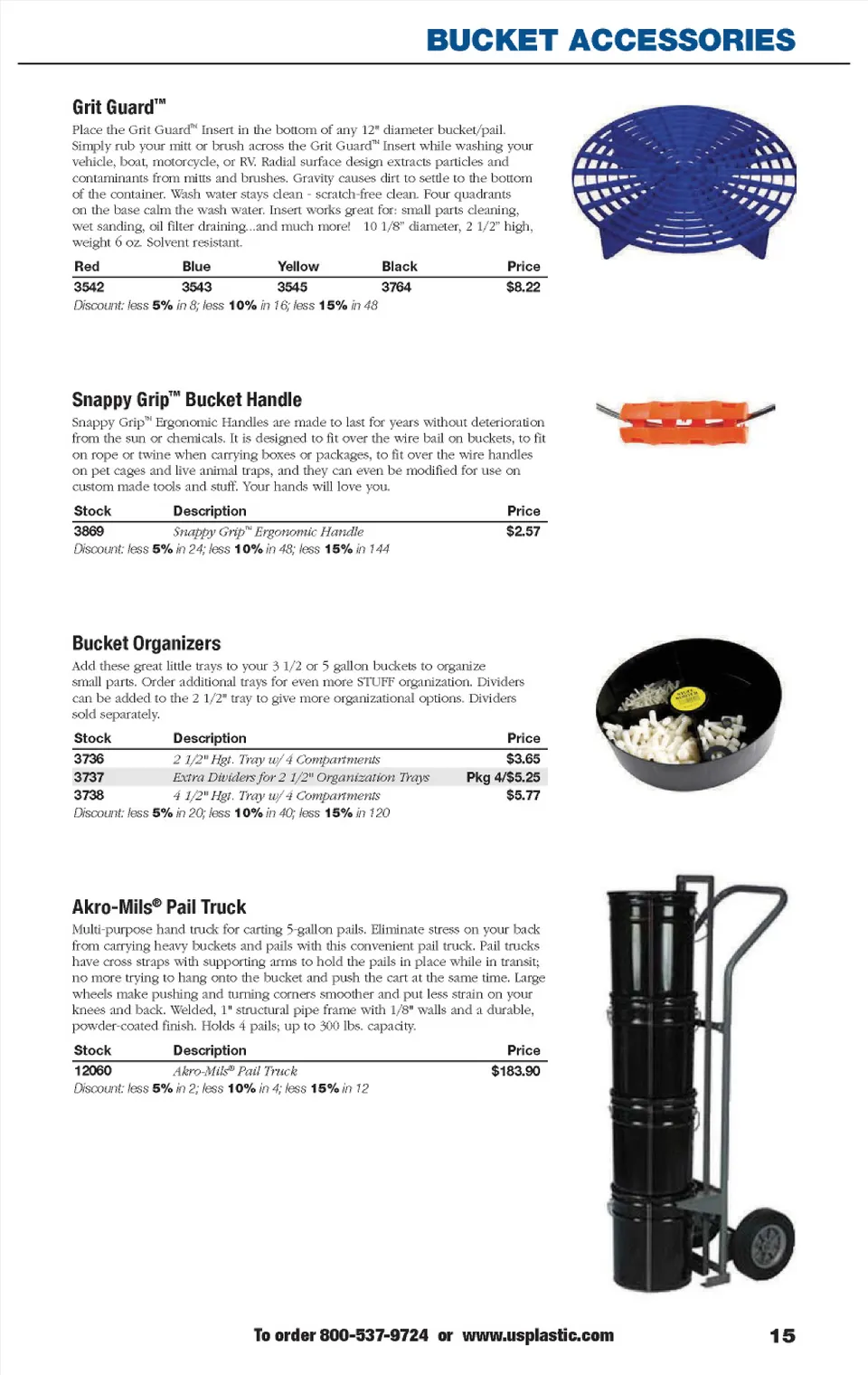 BUCKET ACCESSORIES

Grit Guard™

Place the Grit Guard™ Insert in the bottom of any 12" diameter bucket/pail. Simply rub your mitt or brush across the Grit Guard™ Insert while washing your vehicle, boat, motorcycle, or RV. Radial surface design extracts particles and contaminants from mitts and brushes. Gravity causes dirt to settle to the bottom of the container. Wash water stays clean - scratch-free clean. Four quadrants on the base calm the wash water. Insert works great for: small parts cleaning, wet sanding, oil filter draining...and much more! 10 1/8" diameter, 2 1/2" high, weight 6 oz. Solvent resistant.

| Red | Blue | Yellow | Black | Price |
|---|---|---|---|---|
| 3542 | 3543 | 3545 | 3764 | $8.22 |

Discount: less 5% in 8; less 10% in 16; less 15% in 48

Snappy Grip™ Bucket Handle

Snappy Grip™ Ergonomic Handles are made to last for years without deterioration from the sun or chemicals. It is designed to fit over the wire bail on buckets, to fit on rope or twine when carrying boxes or packages, to fit over the wire handles on pet cages and live animal traps, and they can even be modified for use on custom made tools and stuff. Your hands will love you.

| Stock | Description | Price |
|---|---|---|
| 3869 | Snappy Grip™ Ergonomic Handle | $2.57 |

Discount: less 5% in 24; less 10% in 48; less 15% in 144

Bucket Organizers

Add these great little trays to your 3 1/2 or 5 gallon buckets to organize small parts. Order additional trays for even more STUFF organization. Dividers can be added to the 2 1/2" tray to give more organizational options. Dividers sold separately.

| Stock | Description | Price |
|---|---|---|
| 3736 | 2 1/2" Hgt. Tray w/ 4 Compartments | $3.65 |
| 3737 | Extra Dividers for 2 1/2" Organization Trays | Pkg 4/$5.25 |
| 3738 | 4 1/2" Hgt. Tray w/ 4 Compartments | $5.77 |

Discount: less 5% in 20; less 10% in 40; less 15% in 120

Akro-Mils® Pail Truck

Multi-purpose hand truck for carting 5-gallon pails. Eliminate stress on your back from carrying heavy buckets and pails with this convenient pail truck. Pail trucks have cross straps with supporting arms to hold the pails in place while in transit; no more trying to hang onto the bucket and push the cart at the same time. Large wheels make pushing and turning corners smoother and put less strain on your knees and back. Welded, 1" structural pipe frame with 1/8" walls and a durable, powder-coated finish. Holds 4 pails; up to 300 lbs. capacity.

| Stock | Description | Price |
|---|---|---|
| 12060 | Akro-Mils® Pail Truck | $183.90 |

Discount: less 5% in 2; less 10% in 4; less 15% in 12

To order 800-537-9724 or www.usplastic.com 15